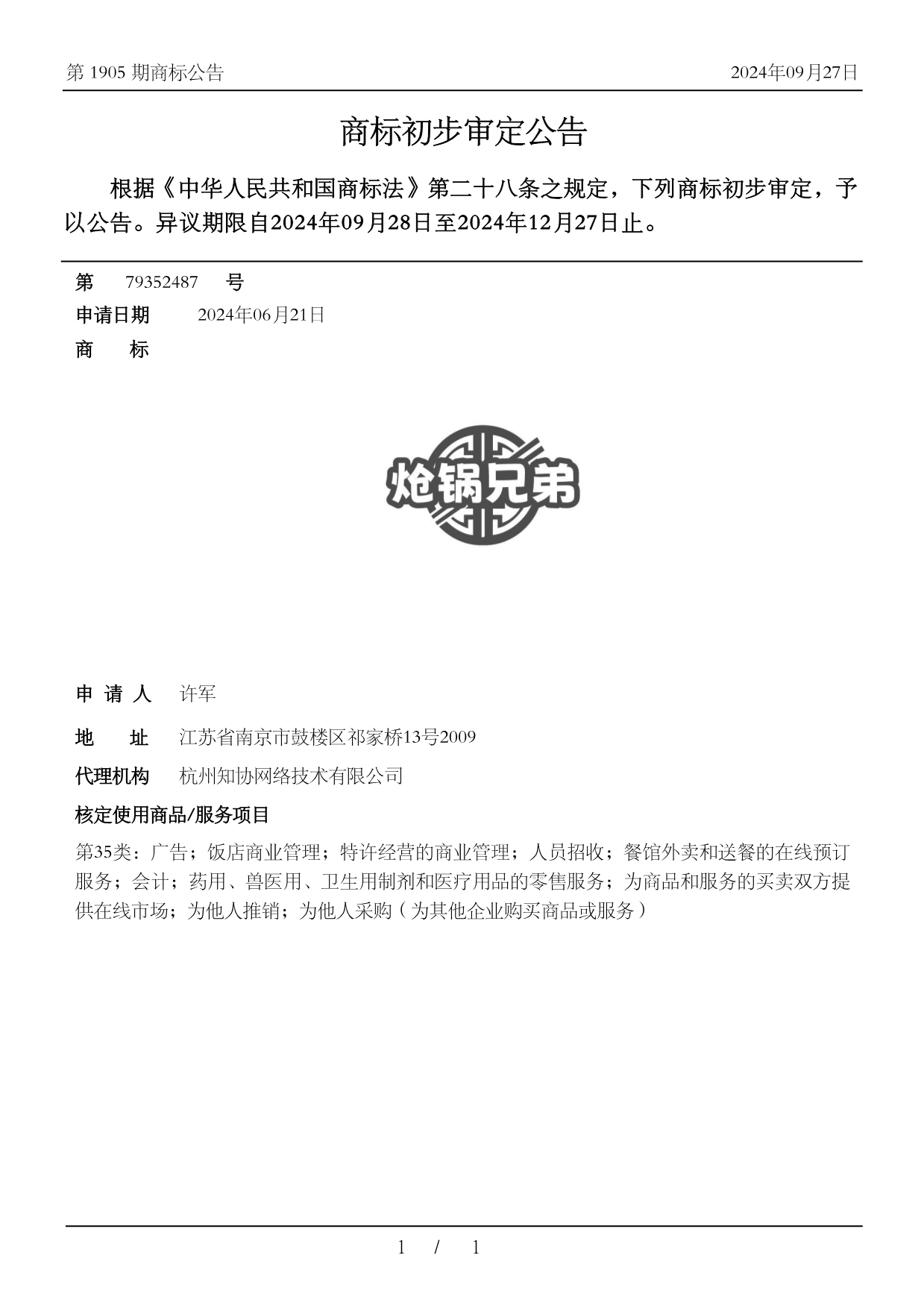 第 1905 期商标公告 2024年09月27日

商标初步审定公告

根据《中华人民共和国商标法》第二十八条之规定，下列商标初步审定，予以公告。异议期限自2024年09月28日至2024年12月27日止。

第 79352487 号

申请日期 2024年06月21日

商 标

炝锅兄弟

申 请 人 许军

地 址 江苏省南京市鼓楼区祁家桥13号2009

代理机构 杭州知协网络技术有限公司

核定使用商品/服务项目

第35类：广告；饭店商业管理；特许经营的商业管理；人员招收；餐馆外卖和送餐的在线预订服务；会计；药用、兽医用、卫生用制剂和医疗用品的零售服务；为商品和服务的买卖双方提供在线市场；为他人推销；为他人采购（为其他企业购买商品或服务）

1 / 1